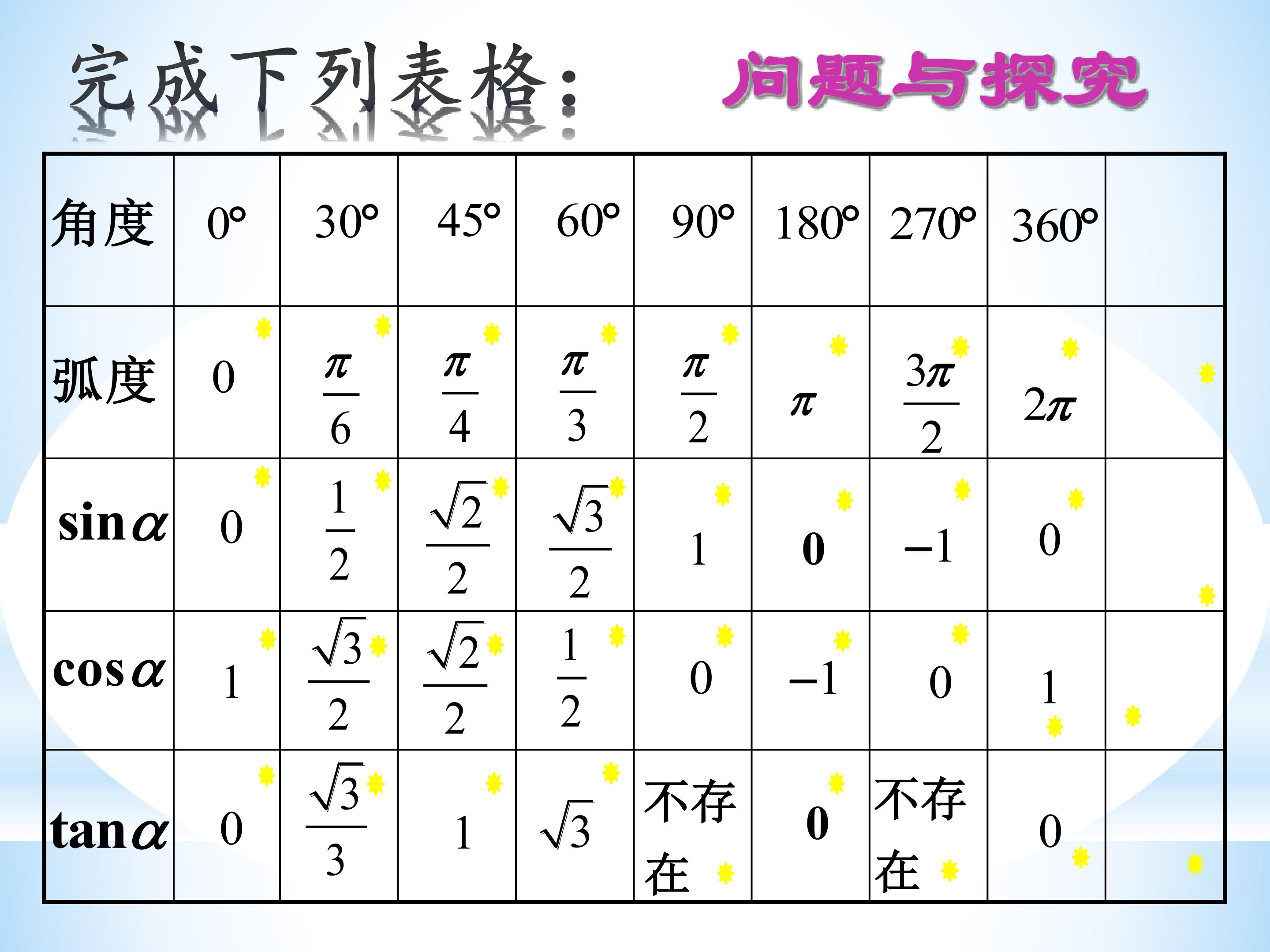 完成下列表格：

问题与探究

| 角度 | $0°$ | $30°$ | $45°$ | $60°$ | $90°$ | $180°$ | $270°$ | $360°$ | |
|---|---|---|---|---|---|---|---|---|---|
| 弧度 | $0$ | $\frac{\pi}{6}$ | $\frac{\pi}{4}$ | $\frac{\pi}{3}$ | $\frac{\pi}{2}$ | $\pi$ | $\frac{3\pi}{2}$ | $2\pi$ | |
| $\sin\alpha$ | $0$ | $\frac{1}{2}$ | $\frac{\sqrt{2}}{2}$ | $\frac{\sqrt{3}}{2}$ | $1$ | $0$ | $-1$ | $0$ | |
| $\cos\alpha$ | $1$ | $\frac{\sqrt{3}}{2}$ | $\frac{\sqrt{2}}{2}$ | $\frac{1}{2}$ | $0$ | $-1$ | $0$ | $1$ | |
| $\tan\alpha$ | $0$ | $\frac{\sqrt{3}}{3}$ | $1$ | $\sqrt{3}$ | 不存在 | $0$ | 不存在 | $0$ | |